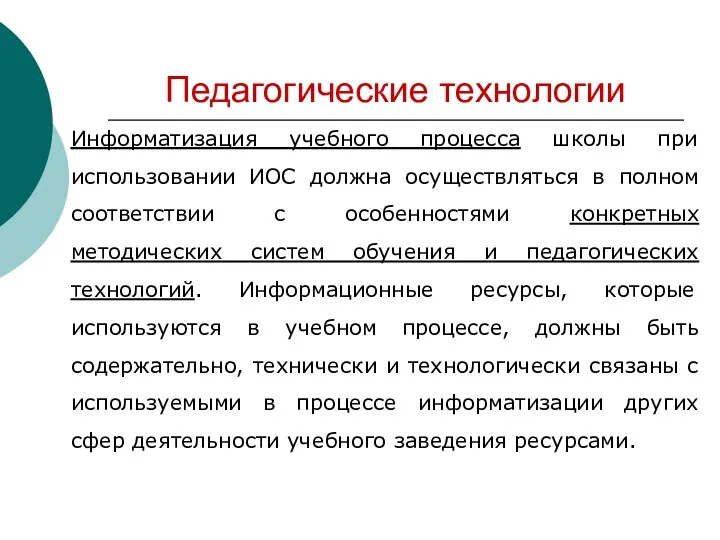 Педагогические технологии

Информатизация учебного процесса школы при использовании ИОС должна осуществляться в полном соответствии с особенностями конкретных методических систем обучения и педагогических технологий. Информационные ресурсы, которые используются в учебном процессе, должны быть содержательно, технически и технологически связаны с используемыми в процессе информатизации других сфер деятельности учебного заведения ресурсами.